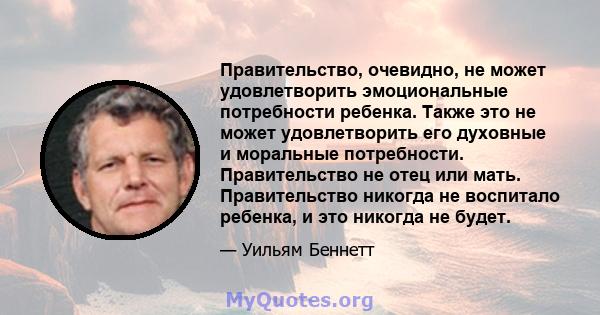 Правительство, очевидно, не может удовлетворить эмоциональные потребности ребенка. Также это не может удовлетворить его духовные и моральные потребности. Правительство не отец или мать. Правительство никогда не воспитало ребенка, и это никогда не будет.

— Уильям Беннетт

MyQuotes.org